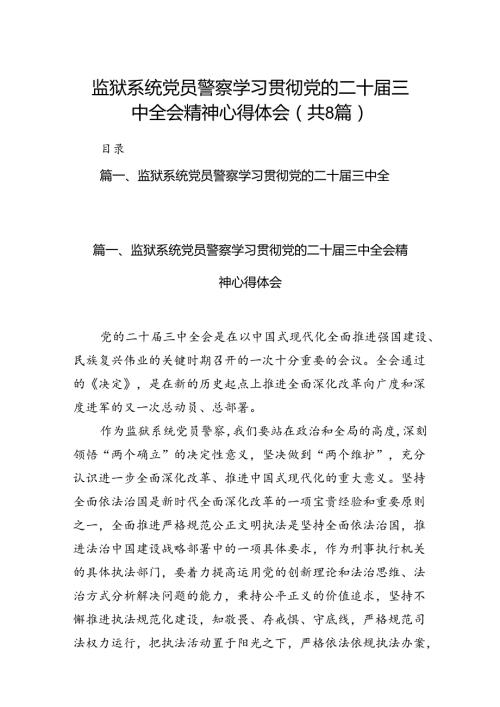 监狱系统党员警察学习贯彻党的二十届三中全会精神心得体会（共8篇）

目录

篇一、监狱系统党员警察学习贯彻党的二十届三中全

篇一、监狱系统党员警察学习贯彻党的二十届三中全会精神心得体会

党的二十届三中全会是在以中国式现代化全面推进强国建设、民族复兴伟业的关键时期召开的一次十分重要的会议。全会通过的《决定》，是在新的历史起点上推进全面深化改革向广度和深度进军的又一次总动员、总部署。

作为监狱系统党员警察，我们要站在政治和全局的高度，深刻领悟“两个确立”的决定性意义，坚决做到“两个维护”，充分认识进一步全面深化改革、推进中国式现代化的重大意义。坚持全面依法治国是新时代全面深化改革的一项宝贵经验和重要原则之一，全面推进严格规范公正文明执法是坚持全面依法治国，推进法治中国建设战略部署中的一项具体要求，作为刑事执行机关的具体执法部门，要着力提高运用党的创新理论和法治思维、法治方式分析解决问题的能力，秉持公平正义的价值追求，坚持不懈推进执法规范化建设，知敬畏、存戒惧、守底线，严格规范司法权力运行，把执法活动置于阳光之下，严格依法依规执法办案，